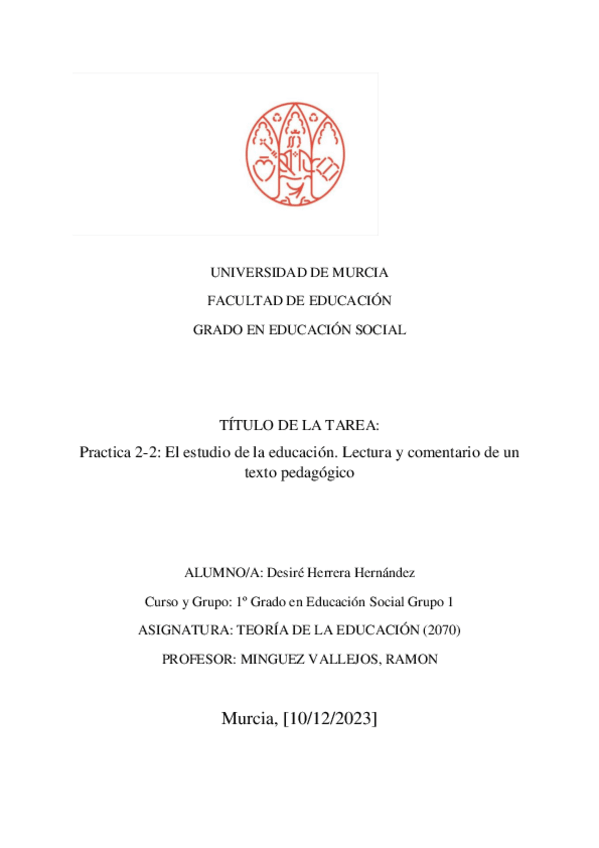 UNIVERSIDAD DE MURCIA

FACULTAD DE EDUCACIÓN

GRADO EN EDUCACIÓN SOCIAL

TÍTULO DE LA TAREA:

Practica 2-2: El estudio de la educación. Lectura y comentario de un texto pedagógico

ALUMNO/A: Desiré Herrera Hernández

Curso y Grupo: 1º Grado en Educación Social Grupo 1

ASIGNATURA: TEORÍA DE LA EDUCACIÓN (2070)

PROFESOR: MINGUEZ VALLEJOS, RAMON

Murcia, [10/12/2023]